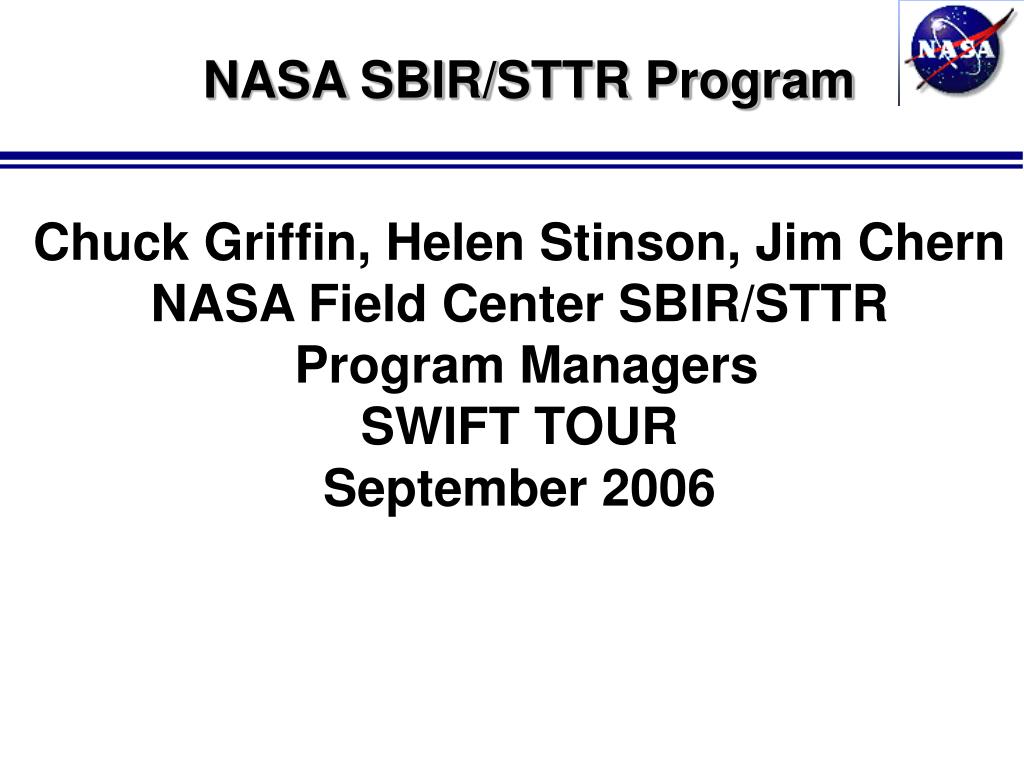 NASA SBIR/STTR Program

NASA

Chuck Griffin, Helen Stinson, Jim Chern
NASA Field Center SBIR/STTR
Program Managers
SWIFT TOUR
September 2006